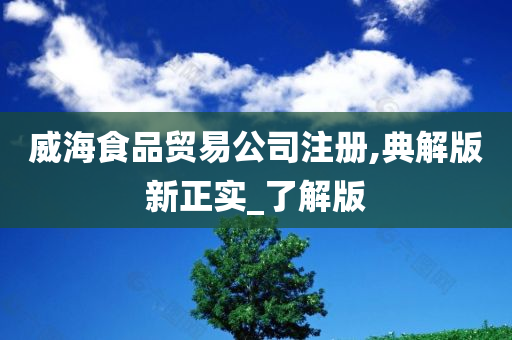 威海食品贸易公司注册,典解版新正实_了解版